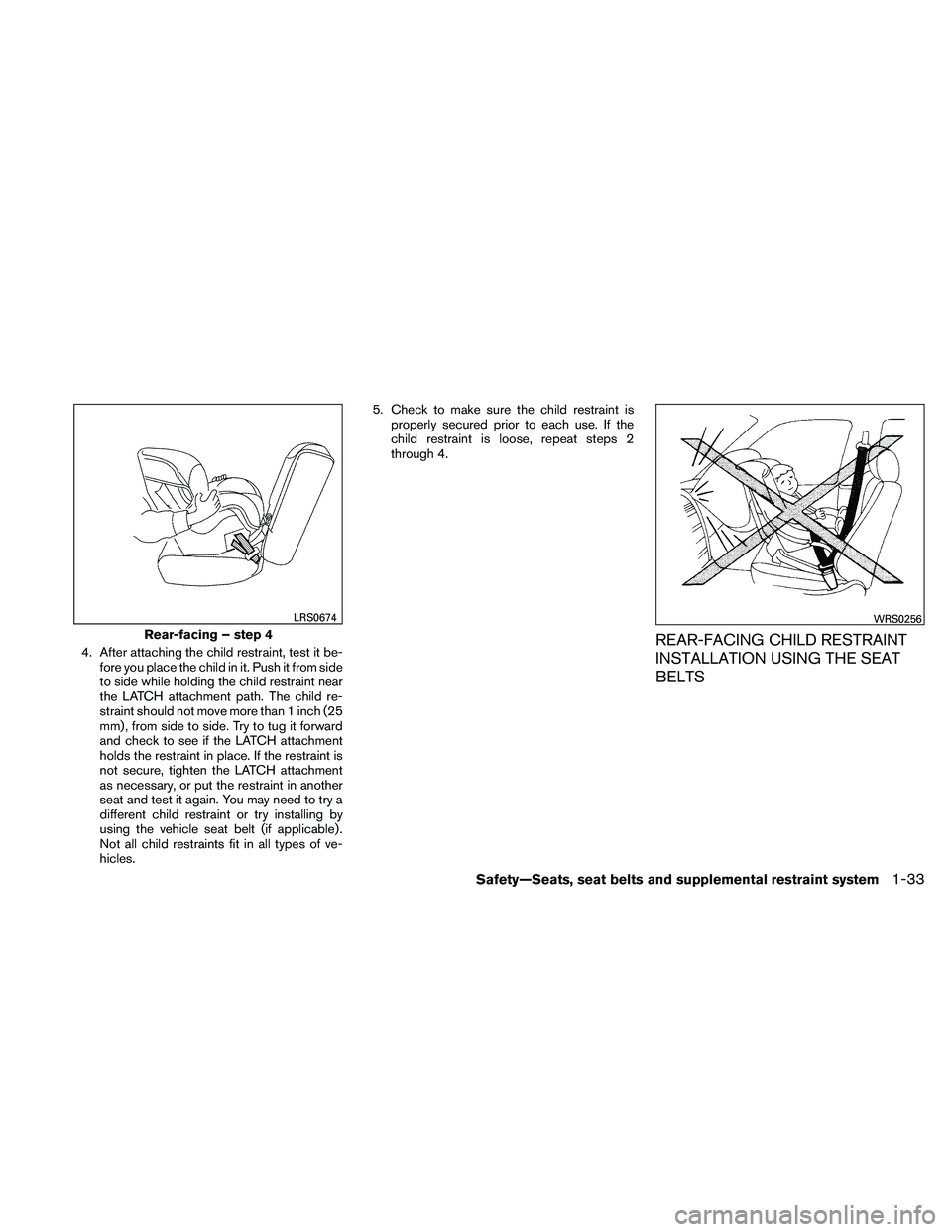 LRS0674

Rear-facing – step 4

4. After attaching the child restraint, test it before you place the child in it. Push it from side to side while holding the child restraint near the LATCH attachment path. The child restraint should not move more than 1 inch (25 mm), from side to side. Try to tug it forward and check to see if the LATCH attachment holds the restraint in place. If the restraint is not secure, tighten the LATCH attachment as necessary, or put the restraint in another seat and test it again. You may need to try a different child restraint or try installing by using the vehicle seat belt (if applicable). Not all child restraints fit in all types of vehicles.

5. Check to make sure the child restraint is properly secured prior to each use. If the child restraint is loose, repeat steps 2 through 4.

WRS0256

REAR-FACING CHILD RESTRAINT INSTALLATION USING THE SEAT BELTS

Safety—Seats, seat belts and supplemental restraint system 1-33

carmanualsonline.info